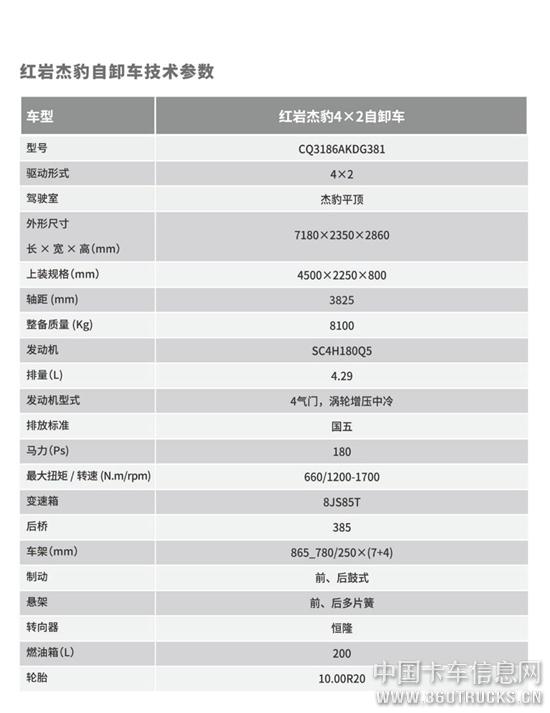 红岩杰豹自卸车技术参数

| 车型 | 红岩杰豹4×2自卸车 |
|---|---|
| 型号 | CQ3186AKDG381 |
| 驱动形式 | 4×2 |
| 驾驶室 | 杰豹平顶 |
| 外形尺寸 长 × 宽 × 高(mm) | 7180×2350×2860 |
| 上装规格(mm) | 4500×2250×800 |
| 轴距 (mm) | 3825 |
| 整备质量 (Kg) | 8100 |
| 发动机 | SC4H180Q5 |
| 排量(L) | 4.29 |
| 发动机型式 | 4气门，涡轮增压中冷 |
| 排放标准 | 国五 |
| 马力(Ps) | 180 |
| 最大扭矩 / 转速 (N.m/rpm) | 660/1200-1700 |
| 变速箱 | 8JS85T |
| 后桥 | 385 |
| 车架(mm) | 865_780/250×(7+4) |
| 制动 | 前、后鼓式 |
| 悬架 | 前、后多片簧 |
| 转向器 | 恒隆 |
| 燃油箱(L) | 200 |
| 轮胎 | 10.00R20 |

中国卡车信息网
WWW.360TRUCKS.CN